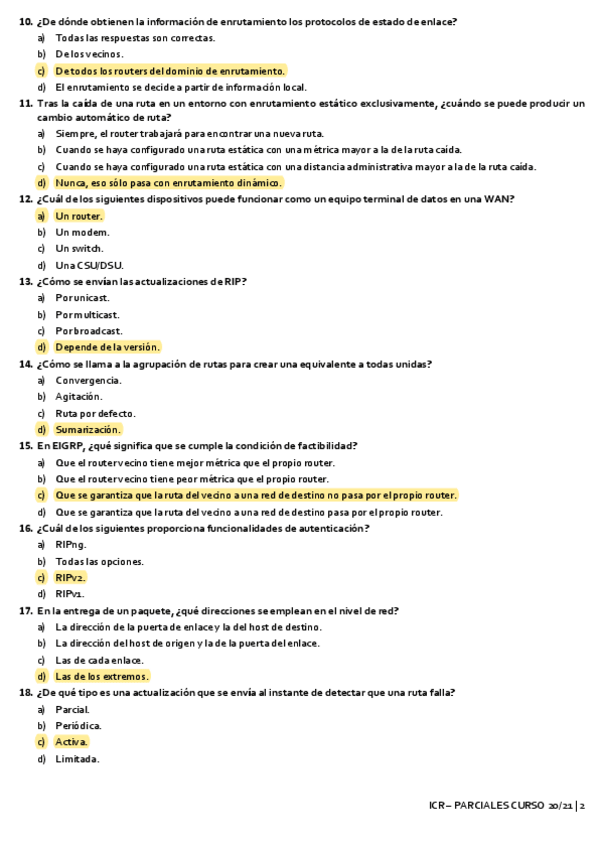 10. ¿De dónde obtienen la información de enrutamiento los protocolos de estado de enlace?
a) Todas las respuestas son correctas.
b) De los vecinos.
c) De todos los routers del dominio de enrutamiento.
d) El enrutamiento se decide a partir de información local.

11. Tras la caída de una ruta en un entorno con enrutamiento estático exclusivamente, ¿cuándo se puede producir un cambio automático de ruta?
a) Siempre, el router trabajará para encontrar una nueva ruta.
b) Cuando se haya configurado una ruta estática con una métrica mayor a la de la ruta caída.
c) Cuando se haya configurado una ruta estática con una distancia administrativa mayor a la de la ruta caída.
d) Nunca, eso sólo pasa con enrutamiento dinámico.

12. ¿Cuál de los siguientes dispositivos puede funcionar como un equipo terminal de datos en una WAN?
a) Un router.
b) Un modem.
c) Un switch.
d) Una CSU/DSU.

13. ¿Cómo se envían las actualizaciones de RIP?
a) Por unicast.
b) Por multicast.
c) Por broadcast.
d) Depende de la versión.

14. ¿Cómo se llama a la agrupación de rutas para crear una equivalente a todas unidas?
a) Convergencia.
b) Agitación.
c) Ruta por defecto.
d) Sumarización.

15. En EIGRP, ¿qué significa que se cumple la condición de factibilidad?
a) Que el router vecino tiene mejor métrica que el propio router.
b) Que el router vecino tiene peor métrica que el propio router.
c) Que se garantiza que la ruta del vecino a una red de destino no pasa por el propio router.
d) Que se garantiza que la ruta del vecino a una red de destino pasa por el propio router.

16. ¿Cuál de los siguientes proporciona funcionalidades de autenticación?
a) RIPng.
b) Todas las opciones.
c) RIPv2.
d) RIPv1.

17. En la entrega de un paquete, ¿qué direcciones se emplean en el nivel de red?
a) La dirección de la puerta de enlace y la del host de destino.
b) La dirección del host de origen y la de la puerta del enlace.
c) Las de cada enlace.
d) Las de los extremos.

18. ¿De qué tipo es una actualización que se envía al instante de detectar que una ruta falla?
a) Parcial.
b) Periódica.
c) Activa.
d) Limitada.

ICR – PARCIALES CURSO 20/21 | 2